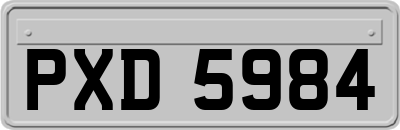 PXD 5984